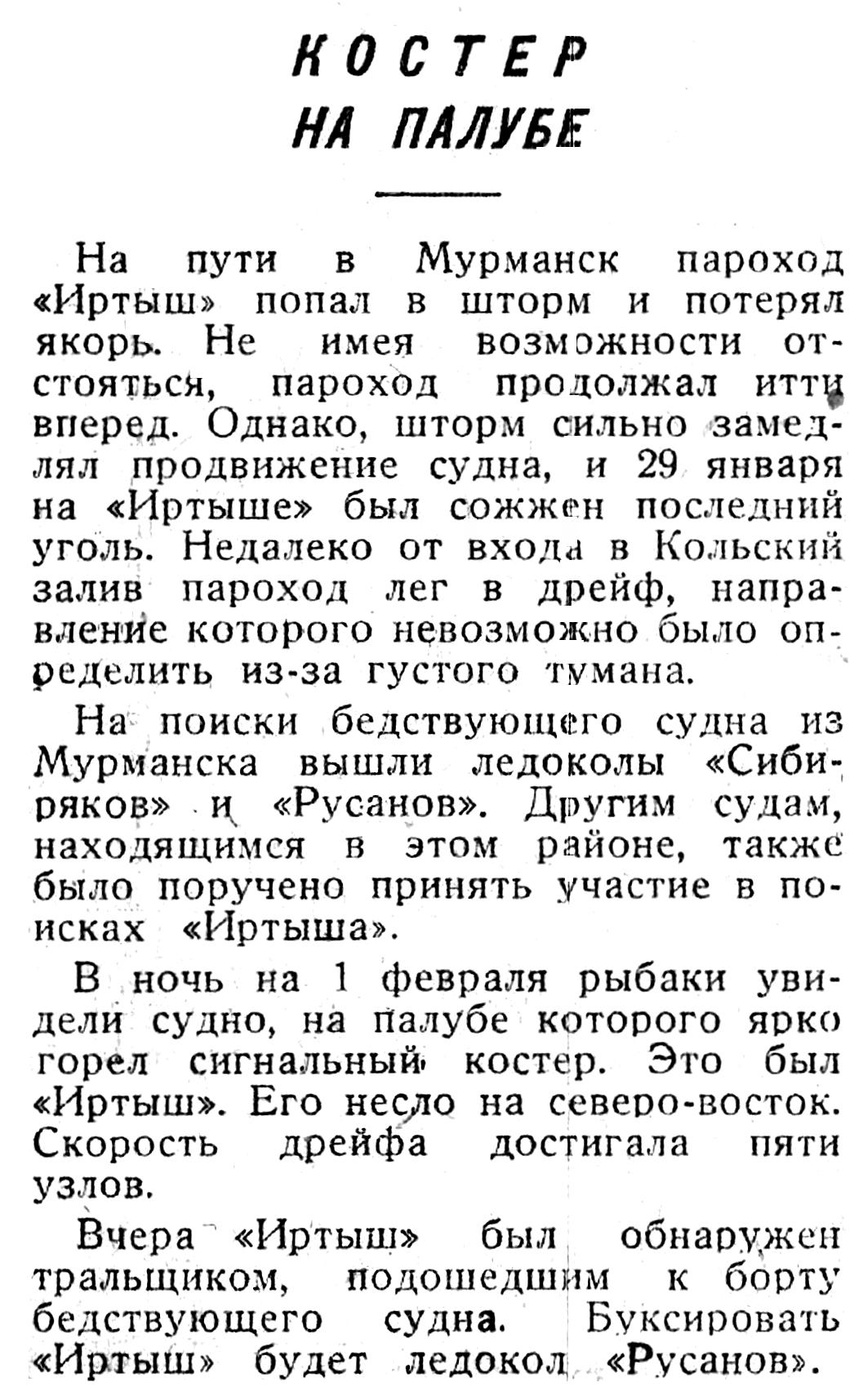 КОСТЕР НА ПАЛУБЕ

На пути в Мурманск пароход «Иртыш» попал в шторм и потерял якорь. Не имея возможности отстояться, пароход продолжал итти вперед. Однако, шторм сильно замедлял продвижение судна, и 29 января на «Иртыше» был сожжен последний уголь. Недалеко от входа в Кольский залив пароход лег в дрейф, направление которого невозможно было определить из-за густого тумана.

На поиски бедствующего судна из Мурманска вышли ледоколы «Сибиряков» и «Русанов». Другим судам, находящимся в этом районе, также было поручено принять участие в поисках «Иртыша».

В ночь на 1 февраля рыбаки увидели судно, на палубе которого ярко горел сигнальный костер. Это был «Иртыш». Его несло на северо-восток. Скорость дрейфа достигала пяти узлов.

Вчера «Иртыш» был обнаружен тральщиком, подошедшим к борту бедствующего судна. Буксировать «Иртыш» будет ледокол «Русанов».